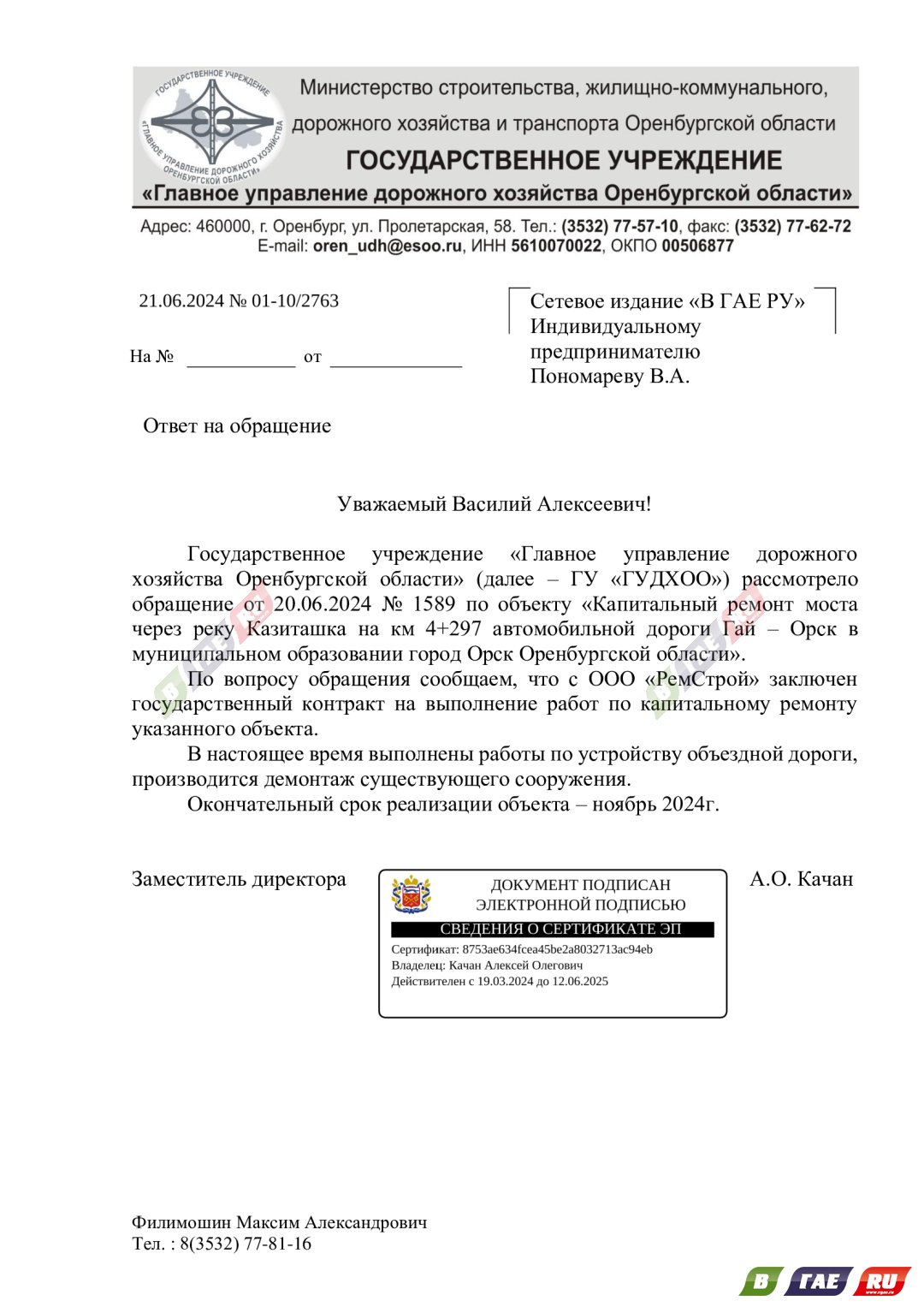 ГОСУДАРСТВЕННОЕ УЧРЕЖДЕНИЕ «ГЛАВНОЕ УПРАВЛЕНИЕ ДОРОЖНОГО ХОЗЯЙСТВА ОРЕНБУРГСКОЙ ОБЛАСТИ»

Министерство строительства, жилищно-коммунального, дорожного хозяйства и транспорта Оренбургской области
ГОСУДАРСТВЕННОЕ УЧРЕЖДЕНИЕ
«Главное управление дорожного хозяйства Оренбургской области»

Адрес: 460000, г. Оренбург, ул. Пролетарская, 58. Тел.: (3532) 77-57-10, факс: (3532) 77-62-72
E-mail: oren_udh@esoo.ru, ИНН 5610070022, ОКПО 00506877

21.06.2024 № 01-10/2763

На № ___________ от _____________

Сетевое издание «В ГАЕ РУ»
Индивидуальному предпринимателю
Пономареву В.А.

Ответ на обращение

Уважаемый Василий Алексеевич!

Государственное учреждение «Главное управление дорожного хозяйства Оренбургской области» (далее – ГУ «ГУДХОО») рассмотрело обращение от 20.06.2024 № 1589 по объекту «Капитальный ремонт моста через реку Казиташка на км 4+297 автомобильной дороги Гай – Орск в муниципальном образовании город Орск Оренбургской области».

По вопросу обращения сообщаем, что с ООО «РемСтрой» заключен государственный контракт на выполнение работ по капитальному ремонту указанного объекта.

В настоящее время выполнены работы по устройству объездной дороги, производится демонтаж существующего сооружения.

Окончательный срок реализации объекта – ноябрь 2024г.

Заместитель директора

ДОКУМЕНТ ПОДПИСАН ЭЛЕКТРОННОЙ ПОДПИСЬЮ
СВЕДЕНИЯ О СЕРТИФИКАТЕ ЭП
Сертификат: 8753ae634fcea45be2a8032713ac94eb
Владелец: Качан Алексей Олегович
Действителен с 19.03.2024 до 12.06.2025

А.О. Качан

Филимошин Максим Александрович
Тел. : 8(3532) 77-81-16

В ГАЕ RU